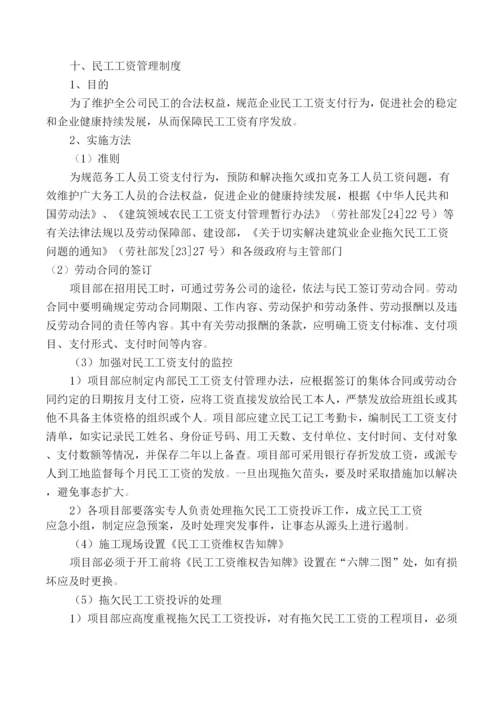 十、民工工资管理制度

1、目的

为了维护全公司民工的合法权益，规范企业民工工资支付行为，促进社会的稳定和企业健康持续发展，从而保障民工工资有序发放。

2、实施方法

（1）准则

为规范务工人员工资支付行为，预防和解决拖欠或扣克务工人员工资问题，有效维护广大务工人员的合法权益，促进企业的健康持续发展，根据《中华人民共和国劳动法》、《建筑领域农民工工资支付管理暂行办法》（劳社部发[24]22 号）等有关法律法规以及劳动保障部、建设部，《关于切实解决建筑业企业拖欠民工工资问题的通知》（劳社部发[23]27 号）和各级政府与主管部门

（2）劳动合同的签订

项目部在招用民工时，可通过劳务公司的途径，依法与民工签订劳动合同。劳动合同中要明确规定劳动合同期限、工作内容、劳动保护和劳动条件、劳动报酬以及违反劳动合同的责任等内容。其中有关劳动报酬的条款，应明确工资支付标准、支付项目、支付形式、支付时间等内容。

（3）加强对民工工资支付的监控

1）项目部应制定内部民工工资支付管理办法，应根据签订的集体合同或劳动合同约定的日期按月支付工资，应将工资直接发放给民工本人，严禁发放给班组长或其他不具备主体资格的组织或个人。项目部应建立民工记工考勤卡，编制民工工资支付清单，如实记录民工姓名、身份证号码、用工天数、支付单位、支付时间、支付对象、支付数额等情况，并保存二年以上备查。项目部可采用银行存折发放工资，或派专人到工地监督每个月民工工资的发放。一旦出现拖欠苗头，要及时采取措施加以解决，避免事态扩大。

2）各项目部要落实专人负责处理拖欠民工工资投诉工作，成立民工工资应急小组，制定应急预案，及时处理突发事件，让事态从源头上进行遏制。

（4）施工现场设置《民工工资维权告知牌》

项目部必须于开工前将《民工工资维权告知牌》设置在“六牌二图”处，如有损坏应及时更换。

（5）拖欠民工工资投诉的处理

1）项目部应高度重视拖欠民工工资投诉，对有拖欠民工工资的工程项目，必须